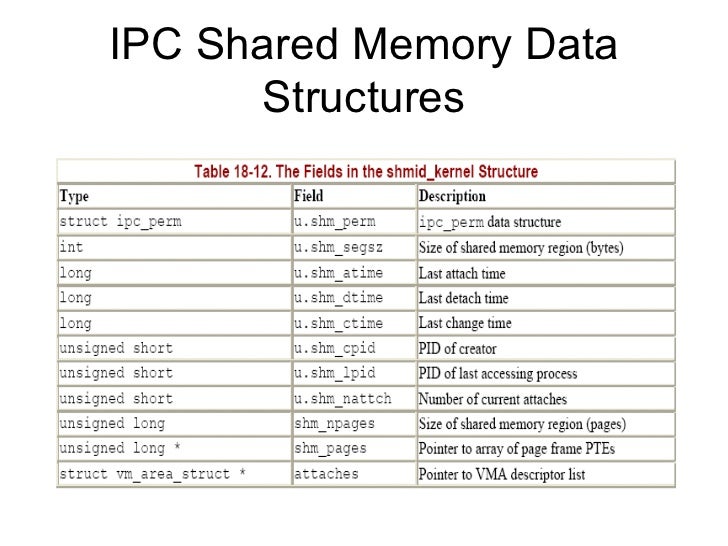 IPC Shared Memory Data Structures

Table 18-12. The Fields in the shmid_kernel Structure

| Type | Field | Description |
|---|---|---|
| struct ipc_perm | u.shm_perm | ipc_perm data structure |
| int | u.shm_segsz | Size of shared memory region (bytes) |
| long | u.shm_atime | Last attach time |
| long | u.shm_dtime | Last detach time |
| long | u.shm_ctime | Last change time |
| unsigned short | u.shm_cpid | PID of creator |
| unsigned short | u.shm_lpid | PID of last accessing process |
| unsigned short | u.shm_nattch | Number of current attaches |
| unsigned long | shm_npages | Size of shared memory region (pages) |
| unsigned long * | shm_pages | Pointer to array of page frame PTEs |
| struct vm_area_struct * | attaches | Pointer to VMA descriptor list |